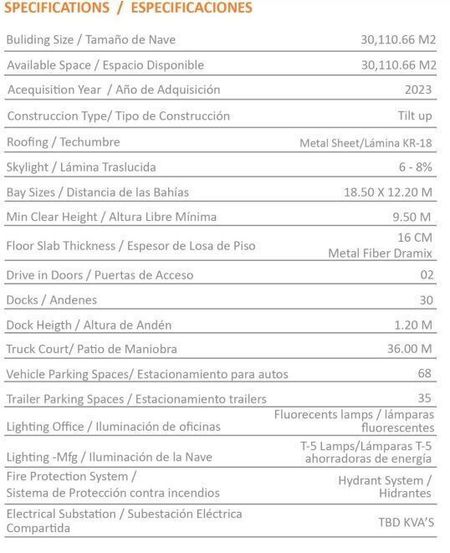 SPECIFICATIONS / ESPECIFICACIONES

| | |
|---|---|
| Buliding Size / Tamaño de Nave | 30,110.66 M2 |
| Available Space / Espacio Disponible | 30,110.66 M2 |
| Acequisition Year / Año de Adquisición | 2023 |
| Construccion Type/ Tipo de Construcción | Tilt up |
| Roofing / Techumbre | Metal Sheet/Lámina KR-18 |
| Skylight / Lámina Traslucida | 6 - 8% |
| Bay Sizes / Distancia de las Bahías | 18.50 X 12.20 M |
| Min Clear Height / Altura Libre Mínima | 9.50 M |
| Floor Slab Thickness / Espesor de Losa de Piso | 16 CM Metal Fiber Dramix |
| Drive in Doors / Puertas de Acceso | 02 |
| Docks / Andenes | 30 |
| Dock Heigth / Altura de Andén | 1.20 M |
| Truck Court/ Patio de Maniobra | 36.00 M |
| Vehicle Parking Spaces/ Estacionamiento para autos | 68 |
| Trailer Parking Spaces / Estacionamiento trailers | 35 |
| Lighting Office / Iluminación de oficinas | Fluorecents lamps / lámparas fluorescentes |
| Lighting -Mfg / Iluminación de la Nave | T-5 Lamps/Lámparas T-5 ahorradoras de energía |
| Fire Protection System / Sistema de Protección contra incendios | Hydrant System / Hidrantes |
| Electrical Substation / Subestación Eléctrica Compartida | TBD KVA'S |